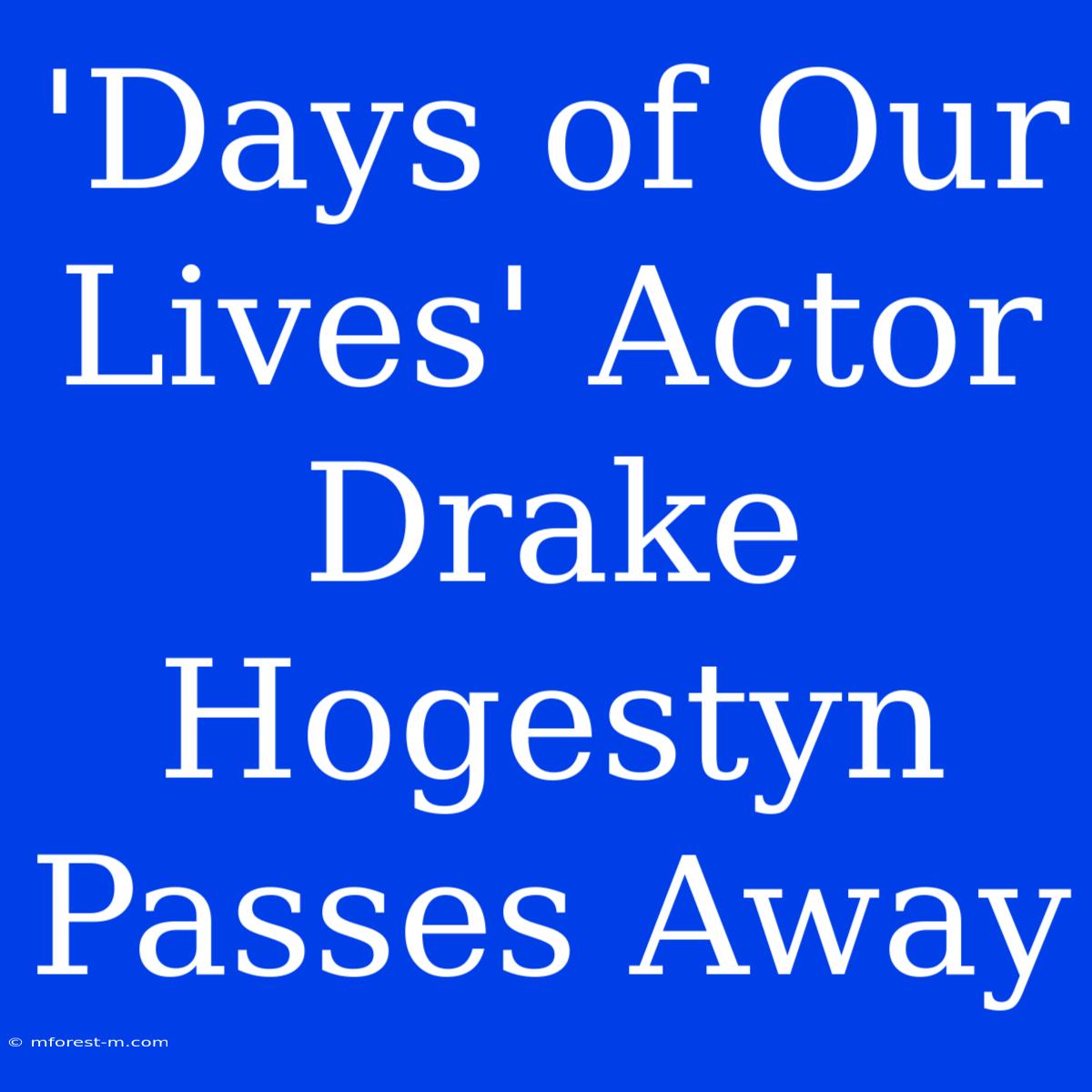 'Days of Our Lives' Actor Drake Hogestyn Passes Away

© mforest-m.com